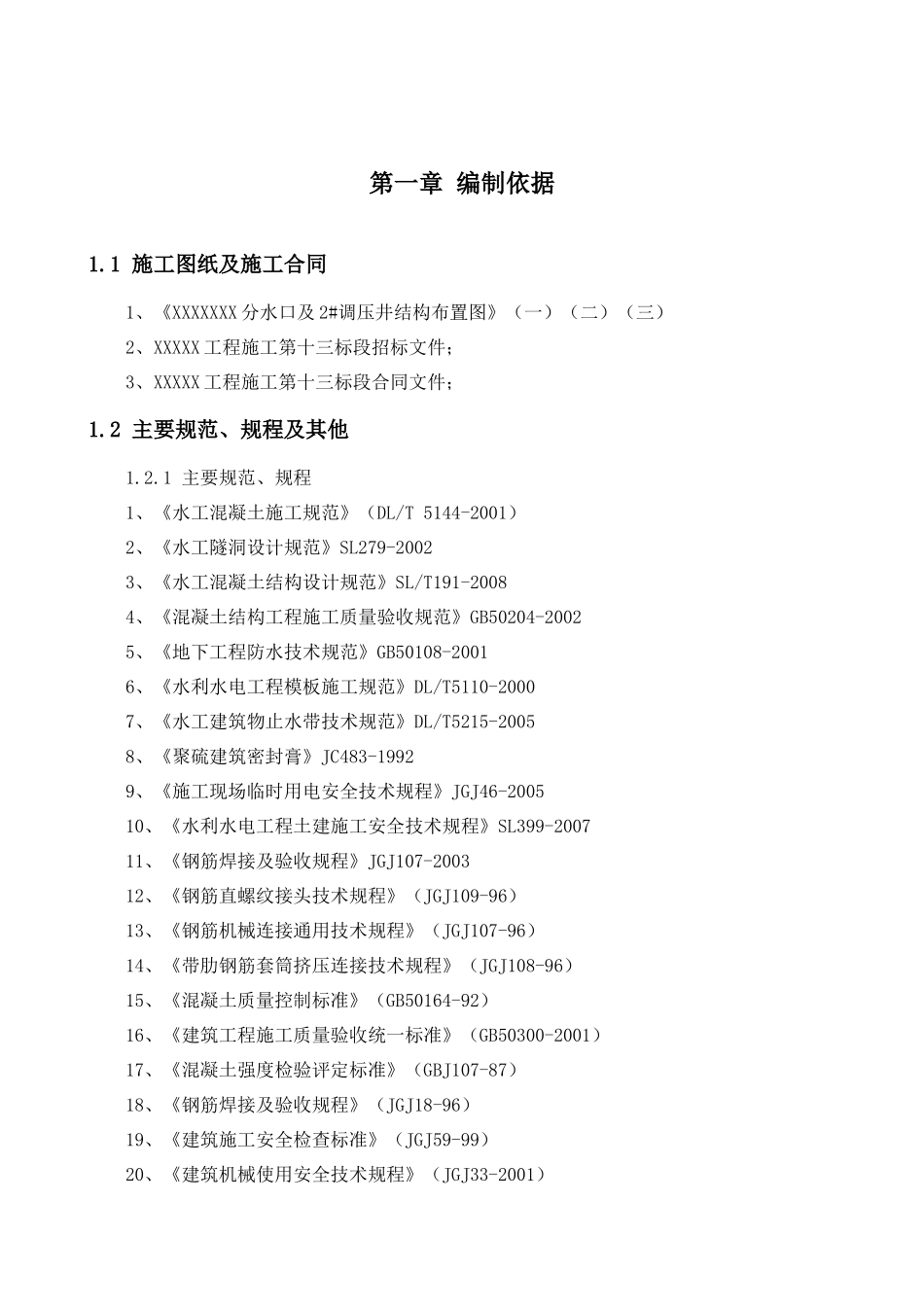 第一章 编制依据

1.1 施工图纸及施工合同

1、《XXXXXXX 分水口及 2#调压井结构布置图》（一）（二）（三）

2、XXXXX 工程施工第十三标段招标文件；

3、XXXXX 工程施工第十三标段合同文件；

1.2 主要规范、规程及其他

1.2.1 主要规范、规程

1、《水工混凝土施工规范》（DL/T 5144-2001）

2、《水工隧洞设计规范》SL279-2002

3、《水工混凝土结构设计规范》SL/T191-2008

4、《混凝土结构工程施工质量验收规范》GB50204-2002

5、《地下工程防水技术规范》GB50108-2001

6、《水利水电工程模板施工规范》DL/T5110-2000

7、《水工建筑物止水带技术规范》DL/T5215-2005

8、《聚硫建筑密封膏》JC483-1992

9、《施工现场临时用电安全技术规程》JGJ46-2005

10、《水利水电工程土建施工安全技术规程》SL399-2007

11、《钢筋焊接及验收规程》JGJ107-2003

12、《钢筋直螺纹接头技术规程》（JGJ109-96）

13、《钢筋机械连接通用技术规程》（JGJ107-96）

14、《带肋钢筋套筒挤压连接技术规程》（JGJ108-96）

15、《混凝土质量控制标准》（GB50164-92）

16、《建筑工程施工质量验收统一标准》（GB50300-2001）

17、《混凝土强度检验评定标准》（GBJ107-87）

18、《钢筋焊接及验收规程》（JGJ18-96）

19、《建筑施工安全检查标准》（JGJ59-99）

20、《建筑机械使用安全技术规程》（JGJ33-2001）